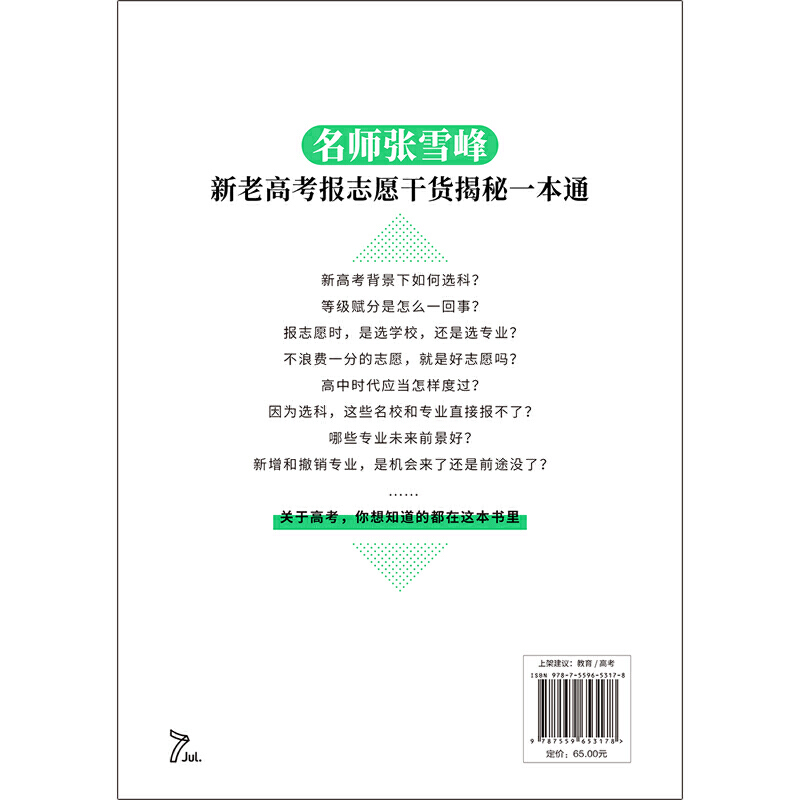 名师张雪峰
新老高考报志愿干货揭秘一本通

新高考背景下如何选科？
等级赋分是怎么一回事？
报志愿时，是选学校，还是选专业？
不浪费一分的志愿，就是好志愿吗？
高中时代应当怎样度过？
因为选科，这些名校和专业直接报不了？
哪些专业未来前景好？
新增和撤销专业，是机会来了还是前途没了？
……
关于高考，你想知道的都在这本书里

7 Jul.

上架建议：教育 / 高考
ISBN 978-7-5596-5317-8
9 787559 653178 >
定价：65.00元